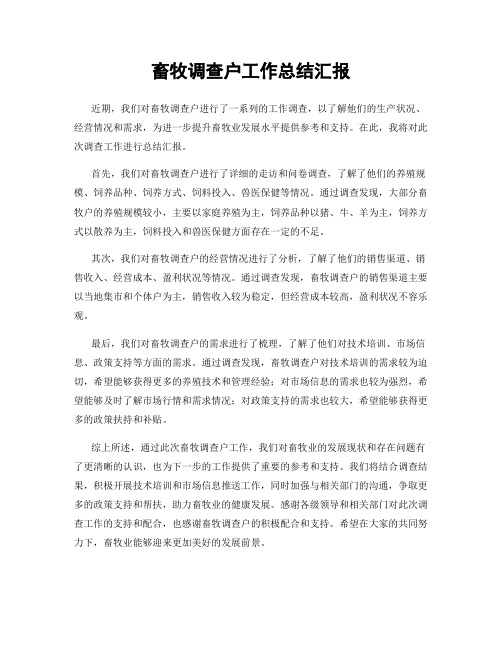 畜牧调查户工作总结汇报

近期，我们对畜牧调查户进行了一系列的工作调查，以了解他们的生产状况、经营情况和需求，为进一步提升畜牧业发展水平提供参考和支持。在此，我将对此次调查工作进行总结汇报。

首先，我们对畜牧调查户进行了详细的走访和问卷调查，了解了他们的养殖规模、饲养品种、饲养方式、饲料投入、兽医保健等情况。通过调查发现，大部分畜牧户的养殖规模较小，主要以家庭养殖为主，饲养品种以猪、牛、羊为主，饲养方式以散养为主，饲料投入和兽医保健方面存在一定的不足。

其次，我们对畜牧调查户的经营情况进行了分析，了解了他们的销售渠道、销售收入、经营成本、盈利状况等情况。通过调查发现，畜牧调查户的销售渠道主要以当地集市和个体户为主，销售收入较为稳定，但经营成本较高，盈利状况不容乐观。

最后，我们对畜牧调查户的需求进行了梳理，了解了他们对技术培训、市场信息、政策支持等方面的需求。通过调查发现，畜牧调查户对技术培训的需求较为迫切，希望能够获得更多的养殖技术和管理经验；对市场信息的需求也较为强烈，希望能够及时了解市场行情和需求情况；对政策支持的需求也较大，希望能够获得更多的政策扶持和补贴。

综上所述，通过此次畜牧调查户工作，我们对畜牧业的发展现状和存在问题有了更清晰的认识，也为下一步的工作提供了重要的参考和支持。我们将结合调查结果，积极开展技术培训和市场信息推送工作，同时加强与相关部门的沟通，争取更多的政策支持和帮扶，助力畜牧业的健康发展。感谢各级领导和相关部门对此次调查工作的支持和配合，也感谢畜牧调查户的积极配合和支持。希望在大家的共同努力下，畜牧业能够迎来更加美好的发展前景。